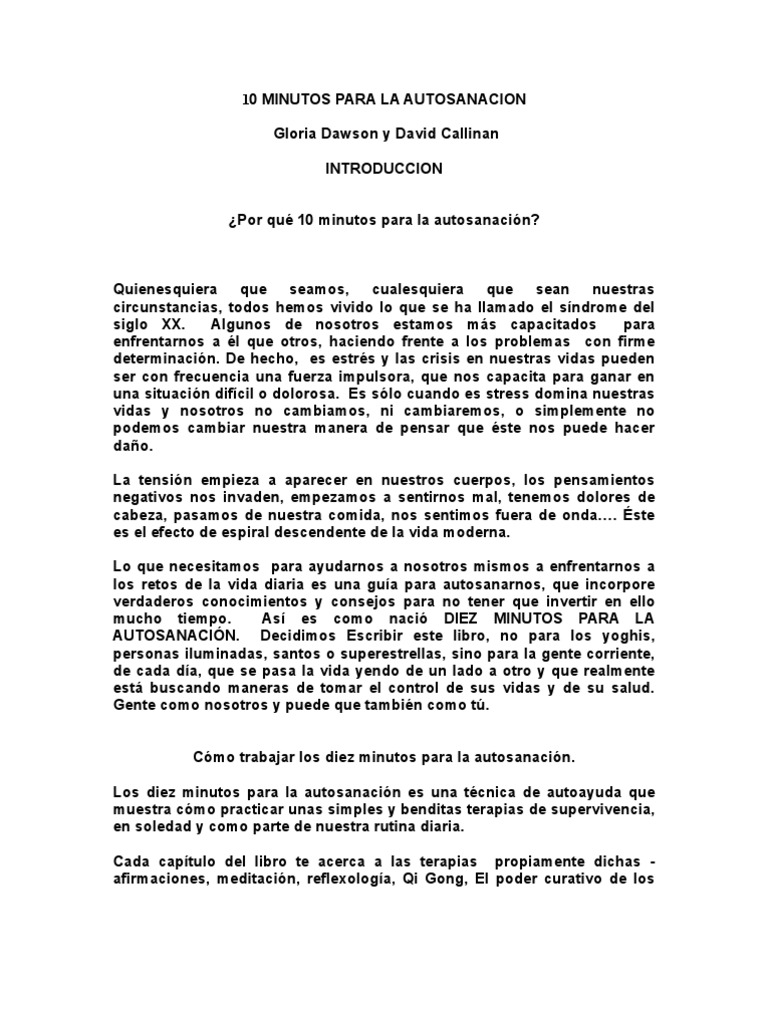 10 MINUTOS PARA LA AUTOSANACION

Gloria Dawson y David Callinan

INTRODUCCION

¿Por qué 10 minutos para la autosanación?

Quienesquiera que seamos, cualesquiera que sean nuestras circunstancias, todos hemos vivido lo que se ha llamado el síndrome del siglo XX. Algunos de nosotros estamos más capacitados para enfrentarnos a él que otros, haciendo frente a los problemas con firme determinación. De hecho, es estrés y las crisis en nuestras vidas pueden ser con frecuencia una fuerza impulsora, que nos capacita para ganar en una situación difícil o dolorosa. Es sólo cuando es stress domina nuestras vidas y nosotros no cambiamos, ni cambiaremos, o simplemente no podemos cambiar nuestra manera de pensar que éste nos puede hacer daño.

La tensión empieza a aparecer en nuestros cuerpos, los pensamientos negativos nos invaden, empezamos a sentirnos mal, tenemos dolores de cabeza, pasamos de nuestra comida, nos sentimos fuera de onda.... Éste es el efecto de espiral descendente de la vida moderna.

Lo que necesitamos para ayudarnos a nosotros mismos a enfrentarnos a los retos de la vida diaria es una guía para autosanarnos, que incorpore verdaderos conocimientos y consejos para no tener que invertir en ello mucho tiempo. Así es como nació DIEZ MINUTOS PARA LA AUTOSANACIÓN. Decidimos Escribir este libro, no para los yoghis, personas iluminadas, santos o superestrellas, sino para la gente corriente, de cada día, que se pasa la vida yendo de un lado a otro y que realmente está buscando maneras de tomar el control de sus vidas y de su salud. Gente como nosotros y puede que también como tú.

Cómo trabajar los diez minutos para la autosanación.

Los diez minutos para la autosanación es una técnica de autoayuda que muestra cómo practicar unas simples y benditas terapias de supervivencia, en soledad y como parte de nuestra rutina diaria.

Cada capítulo del libro te acerca a las terapias propiamente dichas - afirmaciones, meditación, reflexología, Qi Gong, El poder curativo de los